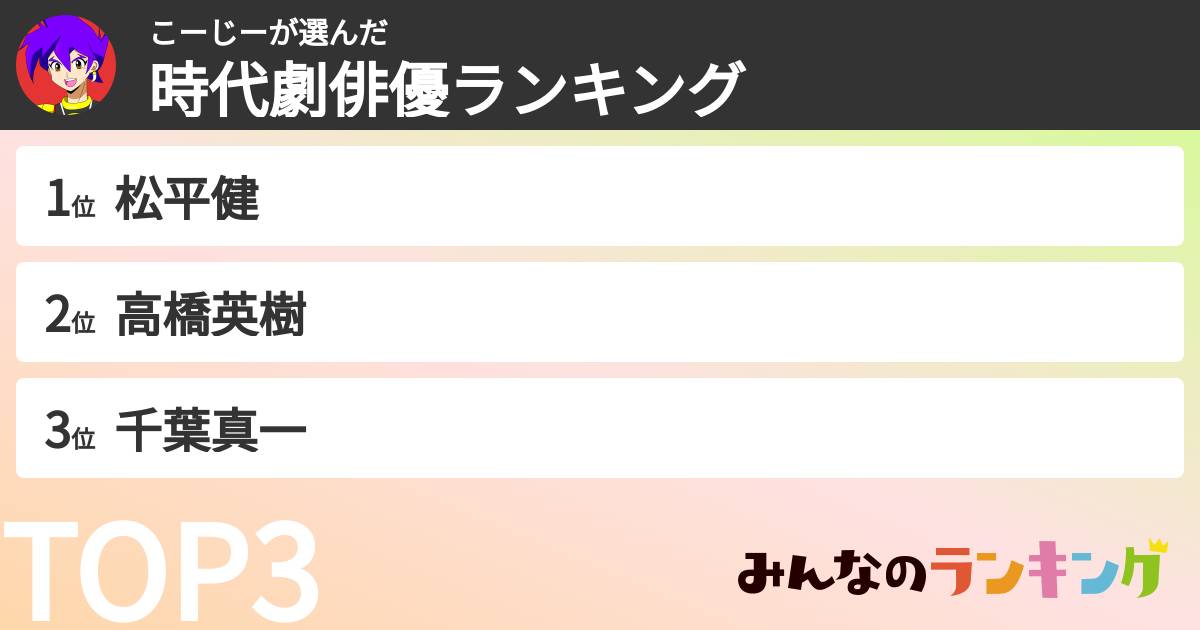 こーじーが選んだ
時代劇俳優ランキング

1位 松平健

2位 高橋英樹

3位 千葉真一

TOP3

みんなのランキング